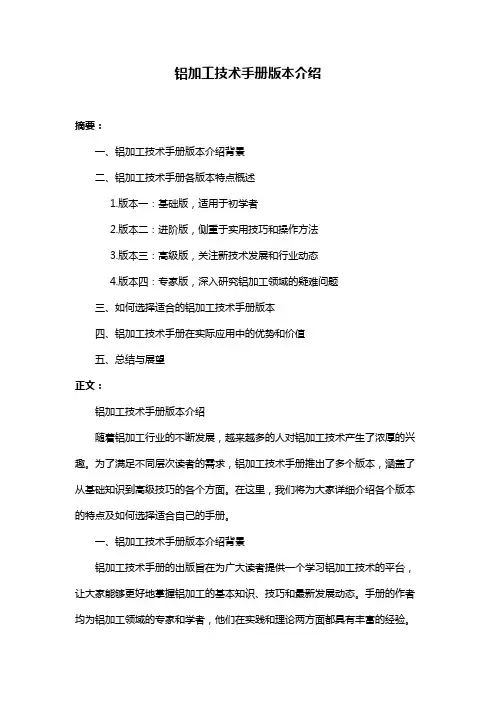 铝加工技术手册版本介绍

摘要：

一、铝加工技术手册版本介绍背景

二、铝加工技术手册各版本特点概述

1.版本一：基础版，适用于初学者

2.版本二：进阶版，侧重于实用技巧和操作方法

3.版本三：高级版，关注新技术发展和行业动态

4.版本四：专家版，深入研究铝加工领域的疑难问题

三、如何选择适合的铝加工技术手册版本

四、铝加工技术手册在实际应用中的优势和价值

五、总结与展望

正文：

铝加工技术手册版本介绍

随着铝加工行业的不断发展，越来越多的人对铝加工技术产生了浓厚的兴趣。为了满足不同层次读者的需求，铝加工技术手册推出了多个版本，涵盖了从基础知识到高级技巧的各个方面。在这里，我们将为大家详细介绍各个版本的特点及如何选择适合自己的手册。

一、铝加工技术手册版本介绍背景

铝加工技术手册的出版旨在为广大读者提供一个学习铝加工技术的平台，让大家能够更好地掌握铝加工的基本知识、技巧和最新发展动态。手册的作者均为铝加工领域的专家和学者，他们在实践和理论两方面都具有丰富的经验。